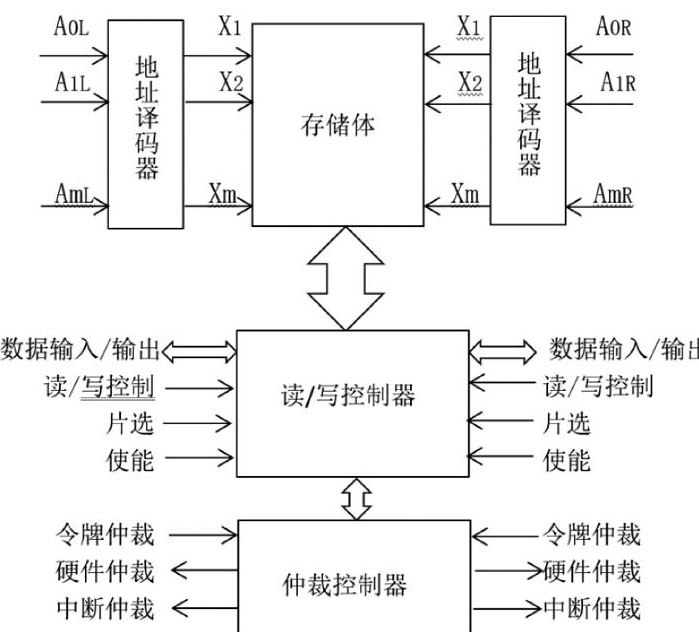 A0L
A1L
AmL
地址译码器
X1
X2
Xm
存储体
X1
X2
Xm
地址译码器
A0R
A1R
AmR

数据输入/输出
读/写控制
片选
使能
读/写控制器
数据输入/输出
读/写控制
片选
使能

令牌仲裁
硬件仲裁
中断仲裁
仲裁控制器
令牌仲裁
硬件仲裁
中断仲裁